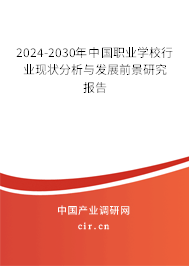 2024-2030年中国职业学校行业现状分析与发展前景研究报告

中国产业调研网

cir.cn